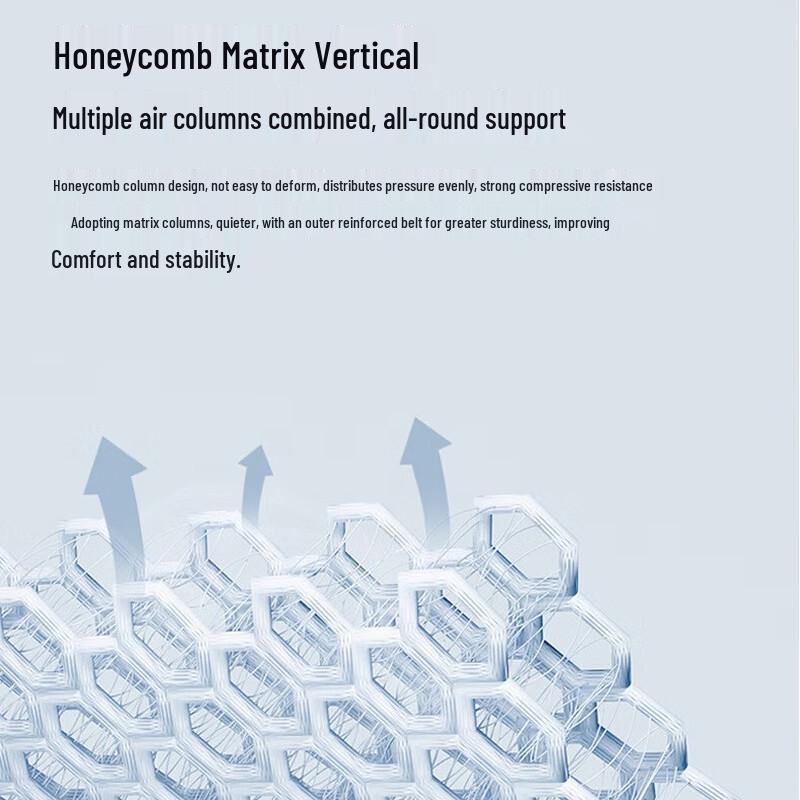 Honeycomb Matrix Vertical

Multiple air columns combined, all-round support

Honeycomb column design, not easy to deform, distributes pressure evenly, strong compressive resistance

Adopting matrix columns, quieter, with an outer reinforced belt for greater sturdiness, improving

Comfort and stability.